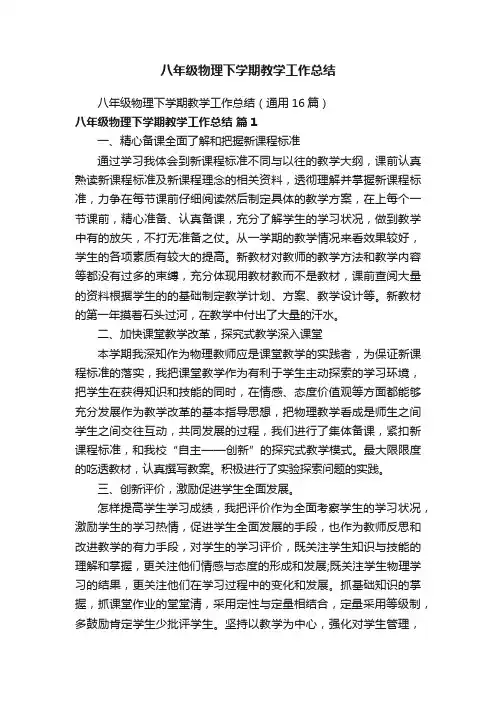 八年级物理下学期教学工作总结

八年级物理下学期教学工作总结（通用16篇）

八年级物理下学期教学工作总结 篇1

一、精心备课全面了解和把握新课程标准

通过学习我体会到新课程标准不同与以往的教学大纲，课前认真熟读新课程标准及新课程理念的相关资料，透彻理解并掌握新课程标准，力争在每节课前仔细阅读然后制定具体的教学方案，在上每个一节课前，精心准备、认真备课，充分了解学生的学习状况，做到教学中有的放矢，不打无准备之仗。从一学期的教学情况来看效果较好，学生的各项素质有较大的提高。新教材对教师的教学方法和教学内容等都没有过多的束缚，充分体现用教材教而不是教材，课前查阅大量的资料根据学生的的基础制定教学计划、方案、教学设计等。新教材的第一年摸着石头过河，在教学中付出了大量的汗水。

二、加快课堂教学改革，探究式教学深入课堂

本学期我深知作为物理教师应是课堂教学的实践者，为保证新课程标准的落实，我把课堂教学作为有利于学生主动探索的学习环境，把学生在获得知识和技能的同时，在情感、态度价值观等方面都能够充分发展作为教学改革的基本指导思想，把物理教学看成是师生之间学生之间交往互动，共同发展的过程，我们进行了集体备课，紧扣新课程标准，和我校“自主——创新”的探究式教学模式。最大限限度的吃透教材，认真撰写教案。积极进行了实验探索问题的实践。

三、创新评价，激励促进学生全面发展。

怎样提高学生学习成绩，我把评价作为全面考察学生的学习状况，激励学生的学习热情，促进学生全面发展的手段，也作为教师反思和改进教学的有力手段，对学生的学习评价，既关注学生知识与技能的理解和掌握，更关注他们情感与态度的形成和发展;既关注学生物理学习的结果，更关注他们在学习过程中的变化和发展。抓基础知识的掌握，抓课堂作业的堂堂清，采用定性与定量相结合，定量采用等级制，多鼓励肯定学生少批评学生。坚持以教学为中心，强化对学生管理，